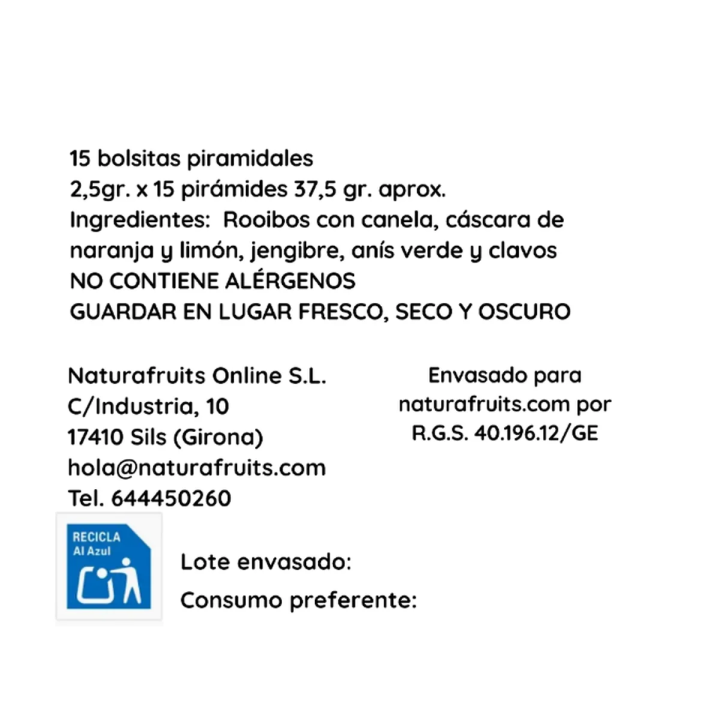 15 bolsitas piramidales
2,5gr. x 15 pirámides 37,5 gr. aprox.
Ingredientes: Rooibos con canela, cáscara de naranja y limón, jengibre, anís verde y clavos
NO CONTIENE ALÉRGENOS
GUARDAR EN LUGAR FRESCO, SECO Y OSCURO

Naturafruits Online S.L.
C/Industria, 10
17410 Sils (Girona)
hola@naturafruits.com
Tel. 644450260

Envasado para naturafruits.com por R.G.S. 40.196.12/GE

RECICLA
Al Azul

Lote envasado:
Consumo preferente: